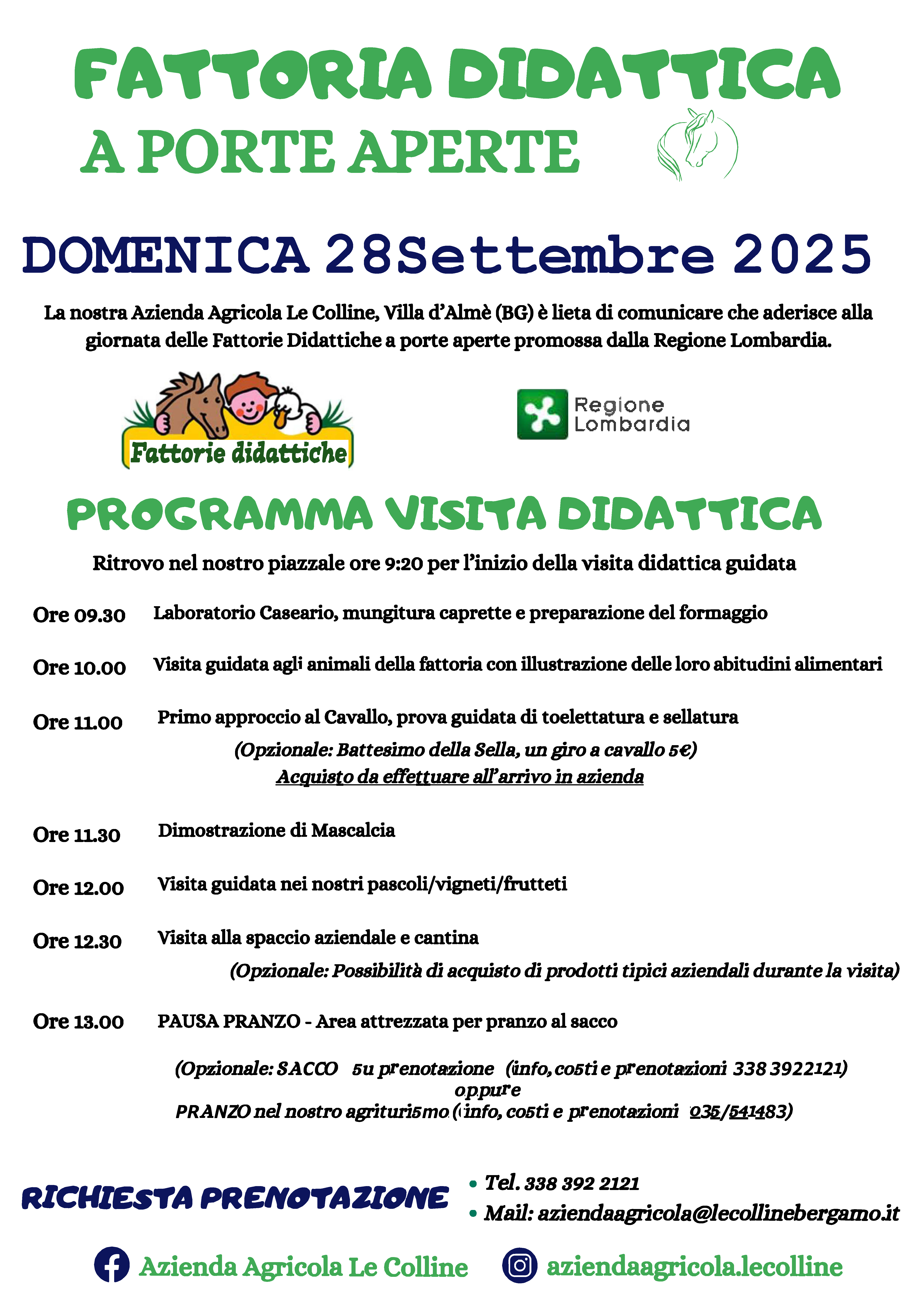 FATTORIA DIDATTICA
A PORTE APERTE

DOMENICA 28Settembre 2025

La nostra Azienda Agricola Le Colline, Villa d'Almè (BG) è lieta di comunicare che aderisce alla giornata delle Fattorie Didattiche a porte aperte promossa dalla Regione Lombardia.

Fattorie didattiche

Regione Lombardia

PROGRAMMA VISITA DIDATTICA

Ritrovo nel nostro piazzale ore 9:20 per l'inizio della visita didattica guidata

Ore 09.30 Laboratorio Caseario, mungitura caprette e preparazione del formaggio

Ore 10.00 Visita guidata agli animali della fattoria con illustrazione delle loro abitudini alimentari

Ore 11.00 Primo approccio al Cavallo, prova guidata di toelettatura e sellatura
(Opzionale: Battesimo della Sella, un giro a cavallo 5€)
Acquisto da effettuare all'arrivo in azienda

Ore 11.30 Dimostrazione di Mascalcia

Ore 12.00 Visita guidata nei nostri pascoli/vigneti/frutteti

Ore 12.30 Visita alla spaccio aziendale e cantina
(Opzionale: Possibilità di acquisto di prodotti tipici aziendali durante la visita)

Ore 13.00 PAUSA PRANZO - Area attrezzata per pranzo al sacco

(Opzionale: SACCO su prenotazione (info, costi e prenotazioni 338 3922121)
oppure
PRANZO nel nostro agriturismo (info, costi e prenotazioni 035/541483)

RICHIESTA PRENOTAZIONE
• Tel. 338 392 2121
• Mail: aziendaagricola@lecollinebergamo.it

Azienda Agricola Le Colline
aziendaagricola.lecolline